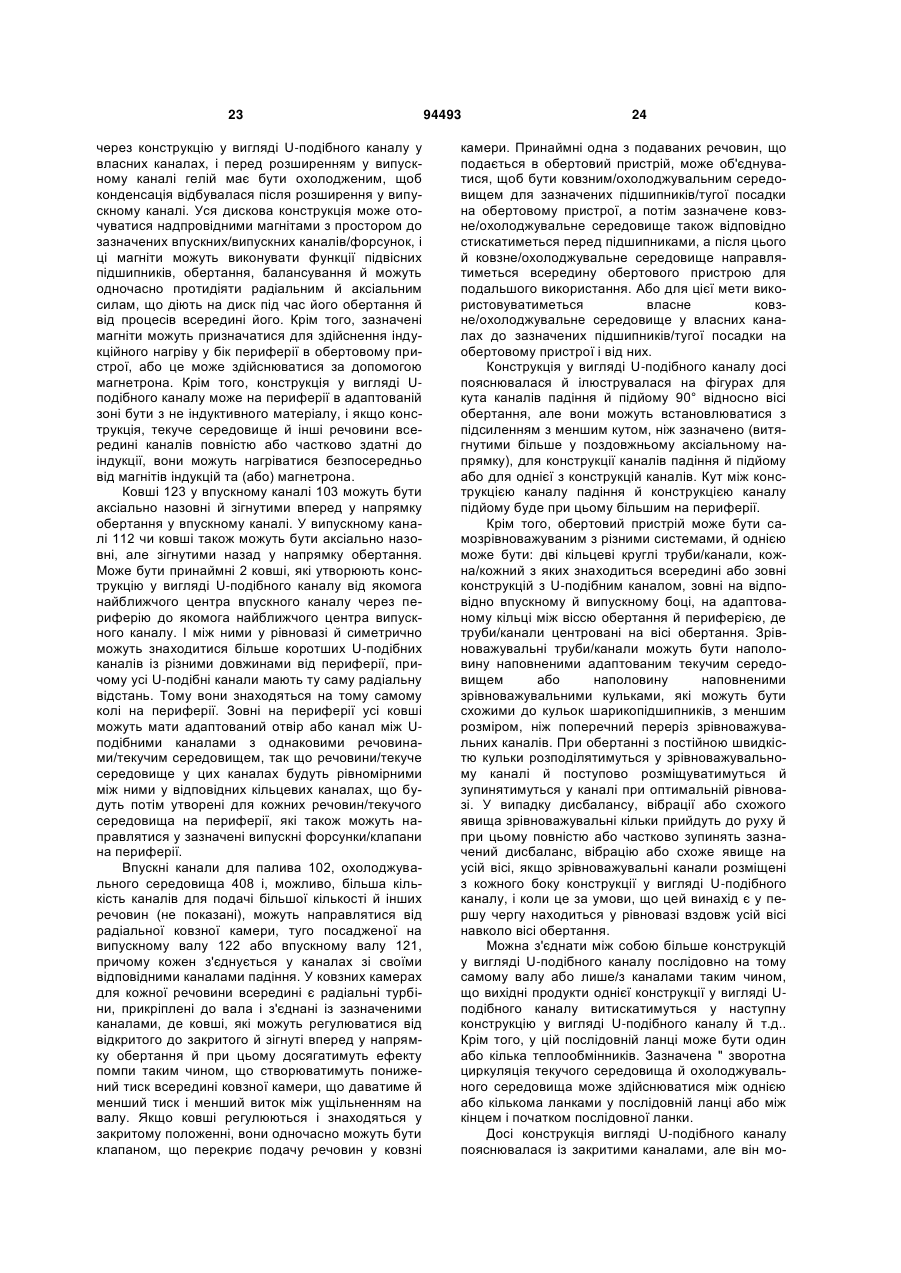 23 94493 24

через конструкцію у вигляді U-подібного каналу у власних каналах, і перед розширенням у випускному каналі гелій має бути охолодженим, щоб конденсація відбувалася після розширення у випускному каналі. Уся дискова конструкція може оточуватися надпровідними магнітами з простором до зазначених впускних/випускних каналів/форсунок, і ці магніти можуть виконувати функції підвісних підшипників, обертання, балансування й можуть одночасно протидіяти радіальним й аксіальним силам, що діють на диск під час його обертання й від процесів всередині його. Крім того, зазначені магніти можуть призначатися для здійснення індукційного нагріву у бік периферії в обертовому пристрої, або це може здійснюватися за допомогою магнетрона. Крім того, конструкція у вигляді U-подібного каналу може на периферії в адаптованій зоні бути з не індуктивного матеріалу, і якщо конструкція, текуче середовище й інші речовини всередині каналів повністю або частково здатні до індукції, вони можуть нагріватися безпосередньо від магнітів індукцій та (або) магнетрона.

Ковші 123 у впускному каналі 103 можуть бути аксіально назовні й зігнутими вперед у напрямку обертання у впускному каналі. У випускному каналі 112 чи ковші також можуть бути аксіально назовні, але зігнутими назад у напрямку обертання. Може бути принаймні 2 ковші, які утворюють конструкцію у вигляді U-подібного каналу від якомога найближчого центра впускного каналу через периферію до якомога найближчого центра випускного каналу. І між ними у рівновазі й симетрично можуть знаходитися більше коротших U-подібних каналів із різними довжинами від периферії, причому усі U-подібні канали мають ту саму радіальну відстань. Тому вони знаходяться на тому самому колі на периферії. Зовні на периферії усі ковші можуть мати адаптований отвір або канал між U-подібними каналами з однаковими речовинами/текучим середовищем, так що речовини/текуче середовище у цих каналах будуть рівномірними між ними у відповідних кільцевих каналах, що будуть потім утворені для кожних речовин/текучого середовища на периферії, які також можуть направлятися у зазначені випускні форсунки/клапани на периферії.

Впускні канали для палива 102, охолоджувального середовища 408 і, можливо, більша кількість каналів для подачі більшої кількості й інших речовин (не показані), можуть направлятися від радіальної ковзної камери, туго посадженої на випускному валу 122 або впускному валу 121, причому кожен з'єднується у каналах зі своїми відповідними каналами падіння. У ковзних камерах для кожної речовини всередині є радіальні турбіни, прикріплені до вала і з'єднані із зазначеними каналами, де ковші, які можуть регулюватися від відкритого до закритого й зігнуті вперед у напрямку обертання й при цьому досягатимуть ефекту помпи таким чином, що створюватимуть понижений тиск всередині ковзної камери, що даватиме й менший тиск і менший виток між ущільненням на валу. Якщо ковші регулюються і знаходяться у закритому положенні, вони одночасно можуть бути клапаном, що перекриє подачу речовин у ковзні камери. Принаймні одна з подаваних речовин, що подається в обертовий пристрій, може об'єднуватися, щоб бути ковзним/охолоджувальним середовищем для зазначених підшипників/тугої посадки на обертовому пристрої, а потім зазначене ковзне/охолоджувальне середовище також відповідно стискатиметься перед підшипниками, а після цього й ковзне/охолоджувальне середовище направлятиметься всередину обертового пристрою для подальшого використання. Або для цієї мети використовуватиметься власне ковзне/охолоджувальне середовище у власних каналах до зазначених підшипників/тугої посадки на обертовому пристрої і від них.

Конструкція у вигляді U-подібного каналу досі пояснювалася й ілюструвалася на фігурах для кута каналів падіння й підйому 90° відносно вісі обертання, але вони можуть встановлюватися з підсиленням з меншим кутом, ніж зазначено (витягнутими більше у поздовжньому аксіальному напрямку), для конструкції каналів падіння й підйому або для однієї з конструкцій каналів. Кут між конструкцією каналу падіння й конструкцією каналу підйому буде при цьому більшим на периферії.

Крім того, обертовий пристрій може бути самозрівноважуваним з різними системами, й однією може бути: дві кільцеві круглі труби/канали, кожна/кожний з яких знаходиться всередині або зовні конструкцій з U-подібним каналом, зовні на відповідно впускному й випускному боці, на адаптованому кільці між віссю обертання й периферією, де труби/канали центровані на вісі обертання. Зрівноважувальні труби/канали можуть бути наполовину наповненими адаптованим текучим середовищем або наполовину наповненими зрівноважувальними кульками, які можуть бути схожими до кульок шарикопідшипників, з меншим розміром, ніж поперечний переріз зрівноважувальних каналів. При обертанні з постійною швидкістю кульки розподілятимуться у зрівноважувальному каналі й поступово розміщуватимуться й зупинятимуться у каналі при оптимальній рівновазі. У випадку дисбалансу, вібрації або схожого явища зрівноважувальні кільки прийдуть до руху й при цьому повністю або частково зупинять зазначений дисбаланс, вібрацію або схоже явище на усій вісі, якщо зрівноважувальні канали розміщені з кожного боку конструкції у вигляді U-подібного каналу, і коли це за умови, що цей винахід є у першу чергу находиться у рівновазі вздовж усій вісі навколо вісі обертання.

Можна з'єднати між собою більше конструкцій у вигляді U-подібного каналу послідовно на тому самому валу або лише/з каналами таким чином, що вихідні продукти однієї конструкції у вигляді U-подібного каналу витискатимуться у наступну конструкцію у вигляді U-подібного каналу й т.д.. Крім того, у цій послідовній ланці може бути один або кілька теплообмінників. Зазначена " зворотна циркуляція текучого середовища й охолоджувального середовища може здійснюватися між однією або кількома ланками у послідовній ланці або між кінцем і початком послідовної ланки.

Досі конструкція вигляді U-подібного каналу пояснювалася із закритими каналами, але він мо-